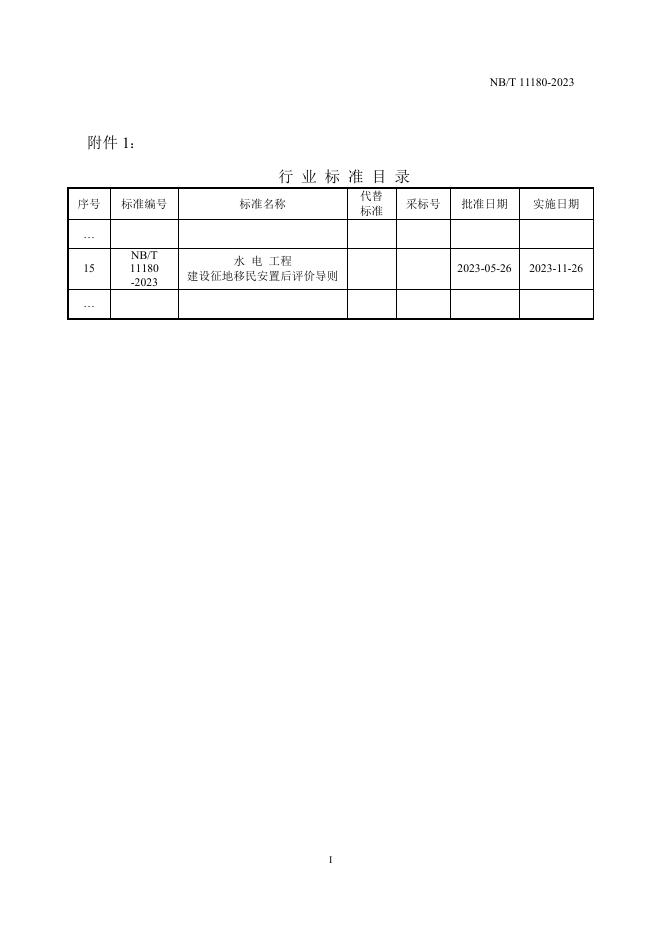 NB/T 11180-2023

附件 1：

行 业 标 准 目 录

| 序号 | 标准编号 | 标准名称 | 代替标准 | 采标号 | 批准日期 | 实施日期 |
|---|---|---|---|---|---|---|
| … | | | | | | |
| 15 | NB/T 11180 -2023 | 水 电 工程 建设征地移民安置后评价导则 | | | 2023-05-26 | 2023-11-26 |
| … | | | | | | |

1